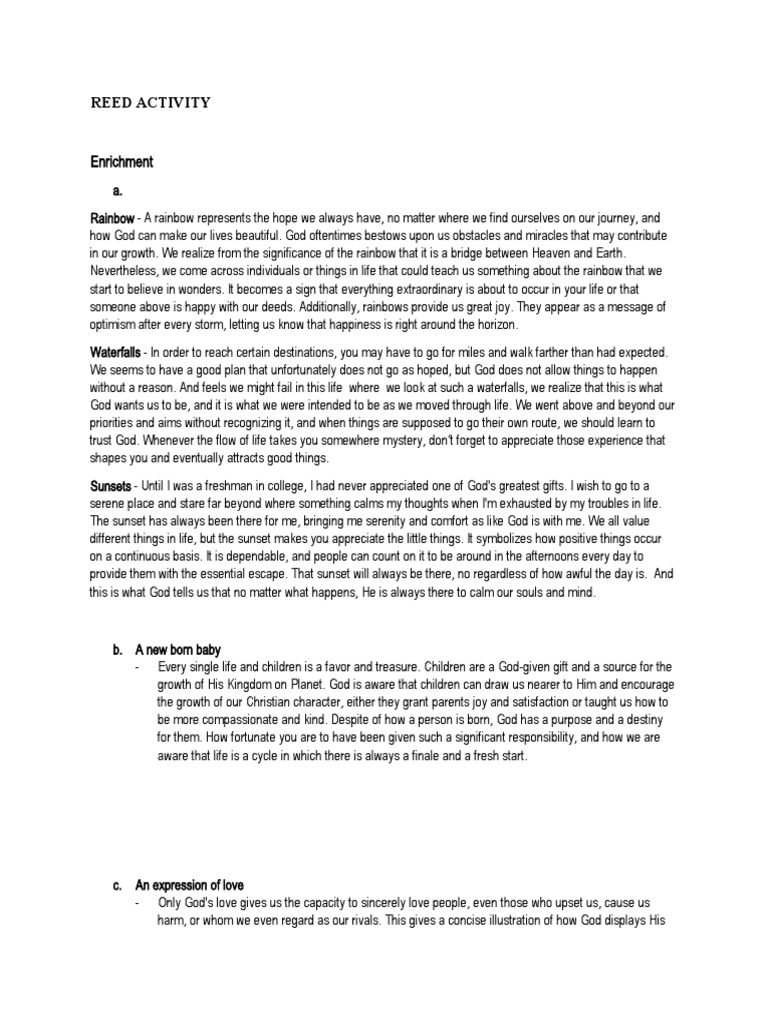 REED ACTIVITY

Enrichment

a.

Rainbow - A rainbow represents the hope we always have, no matter where we find ourselves on our journey, and how God can make our lives beautiful. God oftentimes bestows upon us obstacles and miracles that may contribute in our growth. We realize from the significance of the rainbow that it is a bridge between Heaven and Earth. Nevertheless, we come across individuals or things in life that could teach us something about the rainbow that we start to believe in wonders. It becomes a sign that everything extraordinary is about to occur in your life or that someone above is happy with our deeds. Additionally, rainbows provide us great joy. They appear as a message of optimism after every storm, letting us know that happiness is right around the horizon.

Waterfalls - In order to reach certain destinations, you may have to go for miles and walk farther than had expected. We seems to have a good plan that unfortunately does not go as hoped, but God does not allow things to happen without a reason. And feels we might fail in this life where we look at such a waterfalls, we realize that this is what God wants us to be, and it is what we were intended to be as we moved through life. We went above and beyond our priorities and aims without recognizing it, and when things are supposed to go their own route, we should learn to trust God. Whenever the flow of life takes you somewhere mystery, don't forget to appreciate those experience that shapes you and eventually attracts good things.

Sunsets - Until I was a freshman in college, I had never appreciated one of God's greatest gifts. I wish to go to a serene place and stare far beyond where something calms my thoughts when I'm exhausted by my troubles in life. The sunset has always been there for me, bringing me serenity and comfort as like God is with me. We all value different things in life, but the sunset makes you appreciate the little things. It symbolizes how positive things occur on a continuous basis. It is dependable, and people can count on it to be around in the afternoons every day to provide them with the essential escape. That sunset will always be there, no regardless of how awful the day is. And this is what God tells us that no matter what happens, He is always there to calm our souls and mind.

b. A new born baby

- Every single life and children is a favor and treasure. Children are a God-given gift and a source for the growth of His Kingdom on Planet. God is aware that children can draw us nearer to Him and encourage the growth of our Christian character, either they grant parents joy and satisfaction or taught us how to be more compassionate and kind. Despite of how a person is born, God has a purpose and a destiny for them. How fortunate you are to have been given such a significant responsibility, and how we are aware that life is a cycle in which there is always a finale and a fresh start.

c. An expression of love

- Only God's love gives us the capacity to sincerely love people, even those who upset us, cause us harm, or whom we even regard as our rivals. This gives a concise illustration of how God displays His